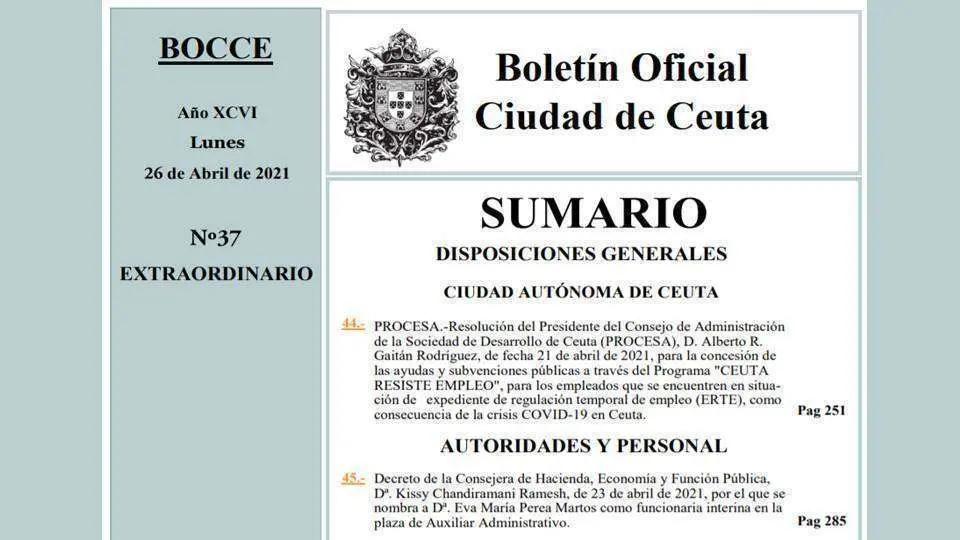 BOCCE

Año XCVI
Lunes
26 de Abril de 2021

Nº37
EXTRAORDINARIO

Boletín Oficial
Ciudad de Ceuta

SUMARIO

DISPOSICIONES GENERALES

CIUDAD AUTÓNOMA DE CEUTA

44.- PROCESA.-Resolución del Presidente del Consejo de Administración de la Sociedad de Desarrollo de Ceuta (PROCESA), D. Alberto R. Gaitán Rodríguez, de fecha 21 de abril de 2021, para la concesión de las ayudas y subvenciones públicas a través del Programa "CEUTA RESISTE EMPLEO", para los empleados que se encuentren en situación de expediente de regulación temporal de empleo (ERTE), como consecuencia de la crisis COVID-19 en Ceuta. Pag 251

AUTORIDADES Y PERSONAL

45.- Decreto de la Consejera de Hacienda, Economía y Función Pública, Dª. Kissy Chandiramani Ramesh, de 23 de abril de 2021, por el que se nombra a Dª. Eva María Perea Martos como funcionaria interina en la plaza de Auxiliar Administrativo. Pag 285